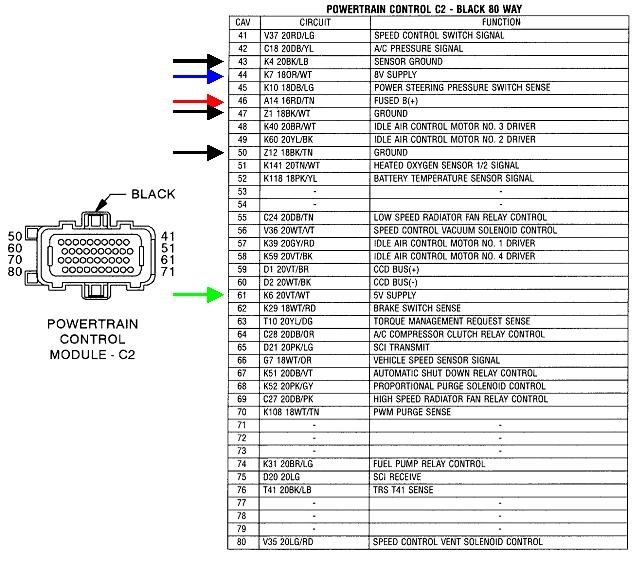 BLACK

50
60
70
80

41
51
61
71

POWERTRAIN CONTROL MODULE - C2

POWERTRAIN CONTROL C2 - BLACK 80 WAY

| CAV | CIRCUIT | FUNCTION |
|---|---|---|
| 41 | V37 20RD/LG | SPEED CONTROL SWITCH SIGNAL |
| 42 | C18 20DB/YL | A/C PRESSURE SIGNAL |
| 43 | K4 20BK/LB | SENSOR GROUND |
| 44 | K7 18OR/WT | 8V SUPPLY |
| 45 | K10 18DB/LG | POWER STEERING PRESSURE SWITCH SENSE |
| 46 | A14 16RD/TN | FUSED B(+) |
| 47 | Z1 18BK/WT | GROUND |
| 48 | K40 20BR/WT | IDLE AIR CONTROL MOTOR NO. 3 DRIVER |
| 49 | K60 20YL/BK | IDLE AIR CONTROL MOTOR NO. 2 DRIVER |
| 50 | Z12 18BK/TN | GROUND |
| 51 | K141 20TN/WT | HEATED OXYGEN SENSOR 1/2 SIGNAL |
| 52 | K118 18PK/YL | BATTERY TEMPERATURE SENSOR SIGNAL |
| 53 | - | - |
| 54 | - | - |
| 55 | C24 20DB/TN | LOW SPEED RADIATOR FAN RELAY CONTROL |
| 56 | V36 20WT/VT | SPEED CONTROL VACUUM SOLENOID CONTROL |
| 57 | K39 20GY/RD | IDLE AIR CONTROL MOTOR NO. 1 DRIVER |
| 58 | K59 20VT/BK | IDLE AIR CONTROL MOTOR NO. 4 DRIVER |
| 59 | D1 20VT/BR | CCD BUS(+) |
| 60 | D2 20WT/BK | CCD BUS(-) |
| 61 | K6 20VT/WT | 5V SUPPLY |
| 62 | K29 18WT/RD | BRAKE SWITCH SENSE |
| 63 | T10 20YL/DG | TORQUE MANAGEMENT REQUEST SENSE |
| 64 | C28 20DB/OR | A/C COMPRESSOR CLUTCH RELAY CONTROL |
| 65 | D21 20PK/LG | SCI TRANSMIT |
| 66 | G7 18WT/OR | VEHICLE SPEED SENSOR SIGNAL |
| 67 | K51 20DB/VT | AUTOMATIC SHUT DOWN RELAY CONTROL |
| 68 | K52 20PK/GY | PROPORTIONAL PURGE SOLENOID CONTROL |
| 69 | C27 20DB/PK | HIGH SPEED RADIATOR FAN RELAY CONTROL |
| 70 | K108 18WT/TN | PWM PURGE SENSE |
| 71 | - | - |
| 72 | - | - |
| 73 | - | - |
| 74 | K31 20BR/LG | FUEL PUMP RELAY CONTROL |
| 75 | D20 20LG | SCI RECEIVE |
| 76 | T41 20BK/LB | TRS T41 SENSE |
| 77 | - | - |
| 78 | - | - |
| 79 | - | - |
| 80 | V35 20LG/RD | SPEED CONTROL VENT SOLENOID CONTROL |